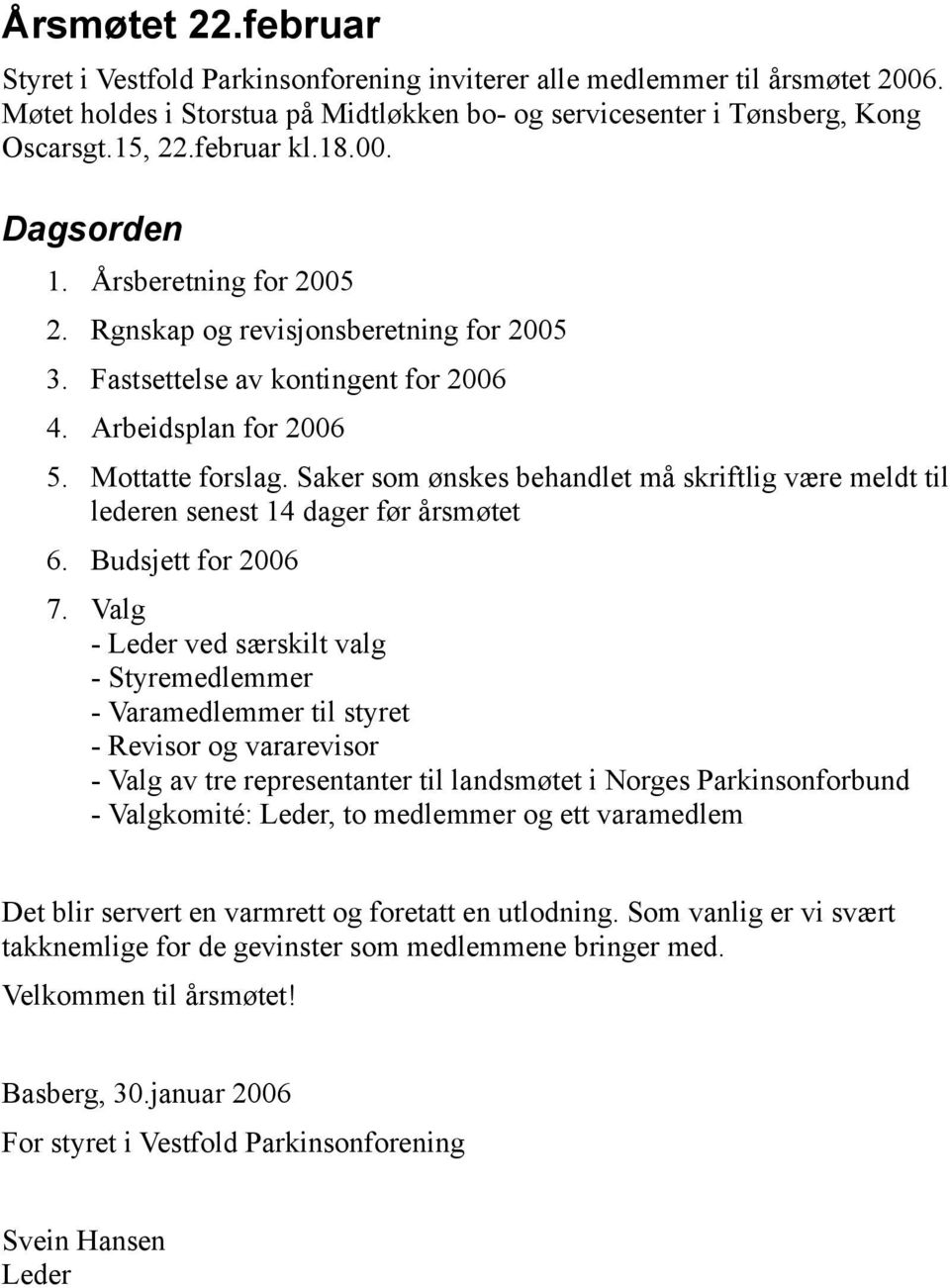 Årsmøtet 22.februar

Styret i Vestfold Parkinsonforening inviterer alle medlemmer til årsmøtet 2006. Møtet holdes i Storstua på Midtløkken bo- og servicesenter i Tønsberg, Kong Oscarsgt.15, 22.februar kl.18.00.

Dagsorden

1. Årsberetning for 2005
2. Rgnskap og revisjonsberetning for 2005
3. Fastsettelse av kontingent for 2006
4. Arbeidsplan for 2006
5. Mottatte forslag. Saker som ønskes behandlet må skriftlig være meldt til lederen senest 14 dager før årsmøtet
6. Budsjett for 2006
7. Valg
- Leder ved særskilt valg
- Styremedlemmer
- Varamedlemmer til styret
- Revisor og vararevisor
- Valg av tre representanter til landsmøtet i Norges Parkinsonforbund
- Valgkomité: Leder, to medlemmer og ett varamedlem

Det blir servert en varmrett og foretatt en utlodning. Som vanlig er vi svært takknemlige for de gevinster som medlemmene bringer med.

Velkommen til årsmøtet!

Basberg, 30.januar 2006

For styret i Vestfold Parkinsonforening

Svein Hansen
Leder